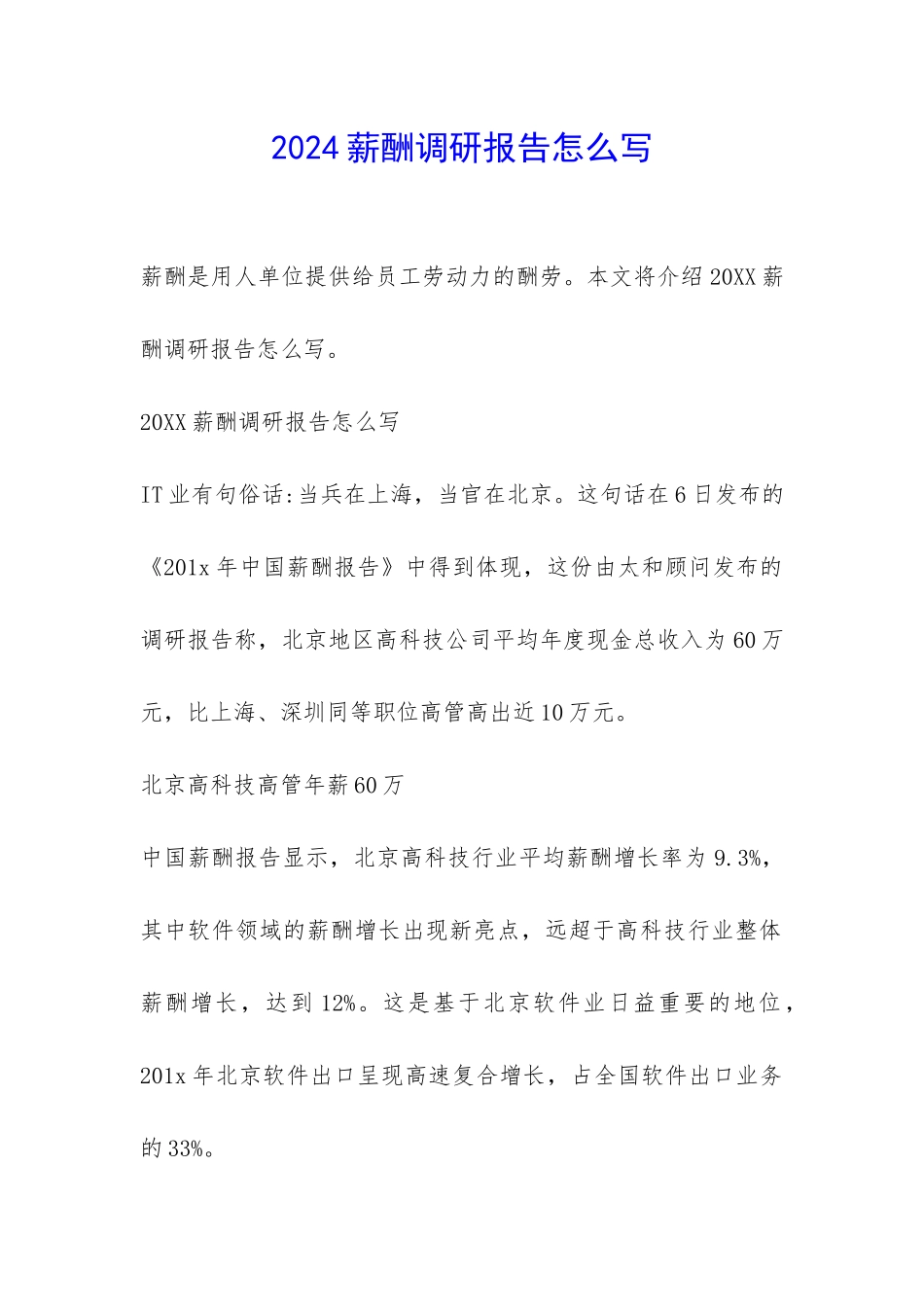 2024薪酬调研报告怎么写

薪酬是用人单位提供给员工劳动力的酬劳。本文将介绍20XX薪酬调研报告怎么写。

20XX薪酬调研报告怎么写

IT业有句俗话:当兵在上海，当官在北京。这句话在6日发布的《201x年中国薪酬报告》中得到体现，这份由太和顾问发布的调研报告称，北京地区高科技公司平均年度现金总收入为60万元，比上海、深圳同等职位高管高出近10万元。

北京高科技高管年薪60万

中国薪酬报告显示，北京高科技行业平均薪酬增长率为9.3%，其中软件领域的薪酬增长出现新亮点，远超于高科技行业整体薪酬增长，达到12%。这是基于北京软件业日益重要的地位，201x年北京软件出口呈现高速复合增长，占全国软件出口业务的33%。